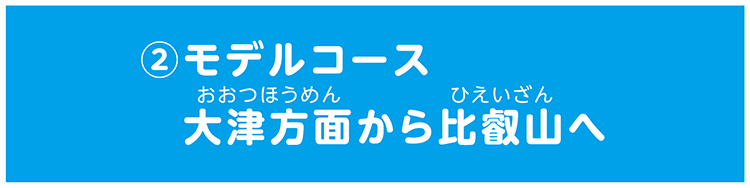 ②モデルコース

おおつほうめん　ひえいざん
大津方面から比叡山へ